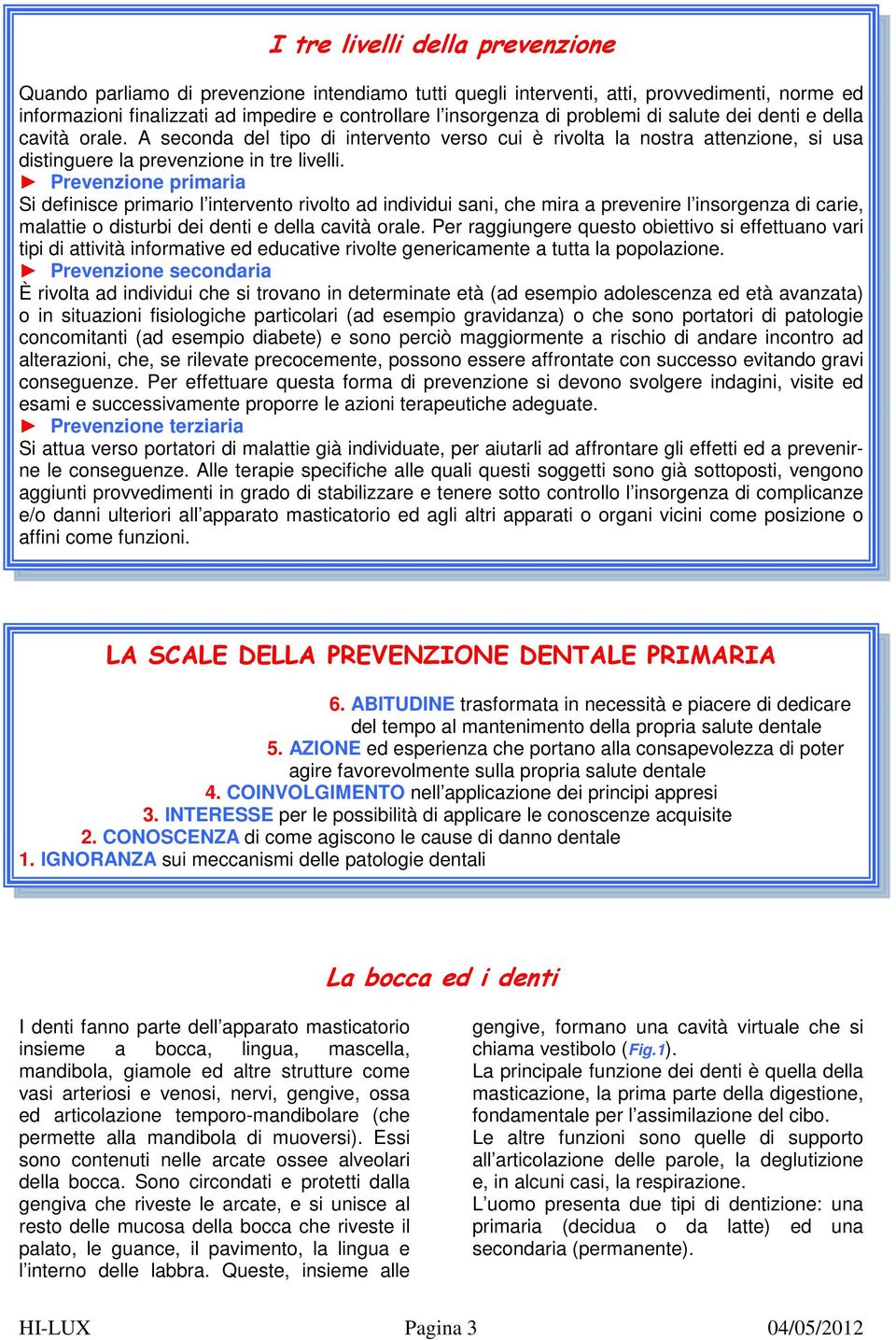 I tre livelli della prevenzione

Quando parliamo di prevenzione intendiamo tutti quegli interventi, atti, provvedimenti, norme ed informazioni finalizzati ad impedire e controllare l'insorgenza di problemi di salute dei denti e della cavità orale. A seconda del tipo di intervento verso cui è rivolta la nostra attenzione, si usa distinguere la prevenzione in tre livelli.

► Prevenzione primaria
Si definisce primario l'intervento rivolto ad individui sani, che mira a prevenire l'insorgenza di carie, malattie o disturbi dei denti e della cavità orale. Per raggiungere questo obiettivo si effettuano vari tipi di attività informative ed educative rivolte genericamente a tutta la popolazione.

► Prevenzione secondaria
È rivolta ad individui che si trovano in determinate età (ad esempio adolescenza ed età avanzata) o in situazioni fisiologiche particolari (ad esempio gravidanza) o che sono portatori di patologie concomitanti (ad esempio diabete) e sono perciò maggiormente a rischio di andare incontro ad alterazioni, che, se rilevate precocemente, possono essere affrontate con successo evitando gravi conseguenze. Per effettuare questa forma di prevenzione si devono svolgere indagini, visite ed esami e successivamente proporre le azioni terapeutiche adeguate.

► Prevenzione terziaria
Si attua verso portatori di malattie già individuate, per aiutarli ad affrontare gli effetti ed a prevenirne le conseguenze. Alle terapie specifiche alle quali questi soggetti sono già sottoposti, vengono aggiunti provvedimenti in grado di stabilizzare e tenere sotto controllo l'insorgenza di complicanze e/o danni ulteriori all'apparato masticatorio ed agli altri apparati o organi vicini come posizione o affini come funzioni.

LA SCALE DELLA PREVENZIONE DENTALE PRIMARIA

6. ABITUDINE trasformata in necessità e piacere di dedicare del tempo al mantenimento della propria salute dentale
5. AZIONE ed esperienza che portano alla consapevolezza di poter agire favorevolmente sulla propria salute dentale
4. COINVOLGIMENTO nell'applicazione dei principi appresi
3. INTERESSE per le possibilità di applicare le conoscenze acquisite
2. CONOSCENZA di come agiscono le cause di danno dentale
1. IGNORANZA sui meccanismi delle patologie dentali

La bocca ed i denti

I denti fanno parte dell'apparato masticatorio insieme a bocca, lingua, mascella, mandibola, giamole ed altre strutture come vasi arteriosi e venosi, nervi, gengive, ossa ed articolazione temporo-mandibolare (che permette alla mandibola di muoversi). Essi sono contenuti nelle arcate ossee alveolari della bocca. Sono circondati e protetti dalla gengiva che riveste le arcate, e si unisce al resto delle mucosa della bocca che riveste il palato, le guance, il pavimento, la lingua e l'interno delle labbra. Queste, insieme alle gengive, formano una cavità virtuale che si chiama vestibolo (Fig.1).
La principale funzione dei denti è quella della masticazione, la prima parte della digestione, fondamentale per l'assimilazione del cibo.
Le altre funzioni sono quelle di supporto all'articolazione delle parole, la deglutizione e, in alcuni casi, la respirazione.
L'uomo presenta due tipi di dentizione: una primaria (decidua o da latte) ed una secondaria (permanente).

HI-LUX Pagina 3 04/05/2012